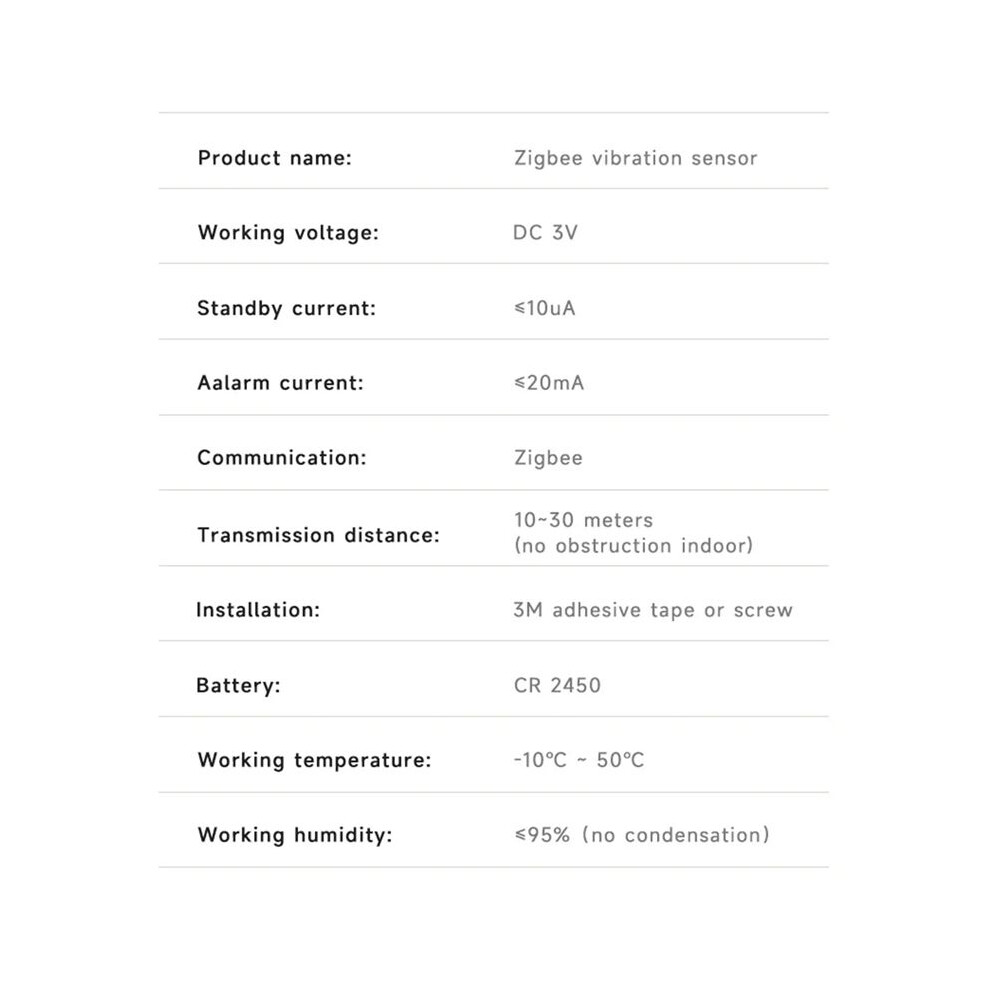 Product name: Zigbee vibration sensor

Working voltage: DC 3V

Standby current: ≤10uA

Aalarm current: ≤20mA

Communication: Zigbee

Transmission distance: 10~30 meters (no obstruction indoor)

Installation: 3M adhesive tape or screw

Battery: CR 2450

Working temperature: -10°C ~ 50°C

Working humidity: ≤95% (no condensation)